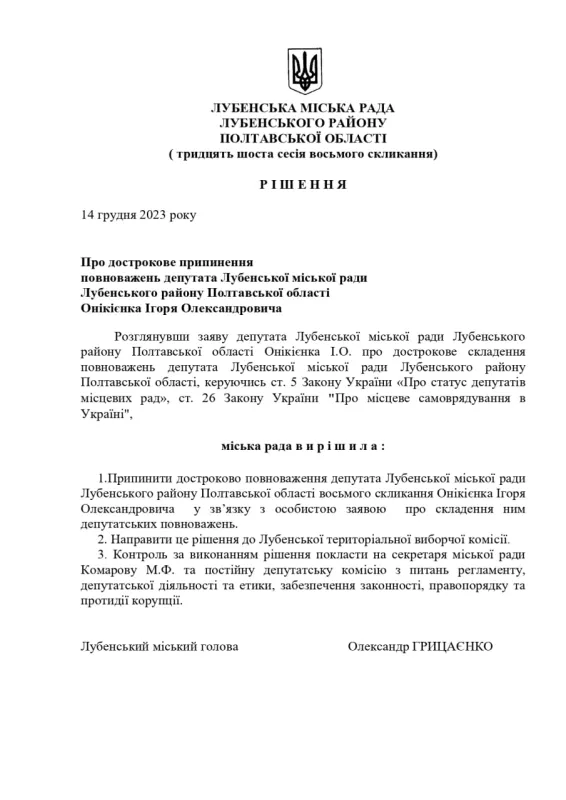 ЛУБЕНСЬКА МІСЬКА РАДА
ЛУБЕНСЬКОГО РАЙОНУ
ПОЛТАВСЬКОЇ ОБЛАСТІ
( тридцять шоста сесія восьмого скликання)

Р І Ш Е Н Н Я

14 грудня 2023 року

Про дострокове припинення
повноважень депутата Лубенської міської ради
Лубенського району Полтавської області
Онікієнка Ігоря Олександровича

Розглянувши заяву депутата Лубенської міської ради Лубенського району Полтавської області Онікієнка І.О. про дострокове складення повноважень депутата Лубенської міської ради Лубенського району Полтавської області, керуючись ст. 5 Закону України «Про статус депутатів місцевих рад», ст. 26 Закону України "Про місцеве самоврядування в Україні",

міська рада в и р і ш и л а :

1.Припинити достроково повноваження депутата Лубенської міської ради Лубенського району Полтавської області восьмого скликання Онікієнка Ігоря Олександровича у зв'язку з особистою заявою про складення ним депутатських повноважень.
2. Направити це рішення до Лубенської територіальної виборчої комісії.
3. Контроль за виконанням рішення покласти на секретаря міської ради Комарову М.Ф. та постійну депутатську комісію з питань регламенту, депутатської діяльності та етики, забезпечення законності, правопорядку та протидії корупції.

Лубенський міський голова Олександр ГРИЦАЄНКО